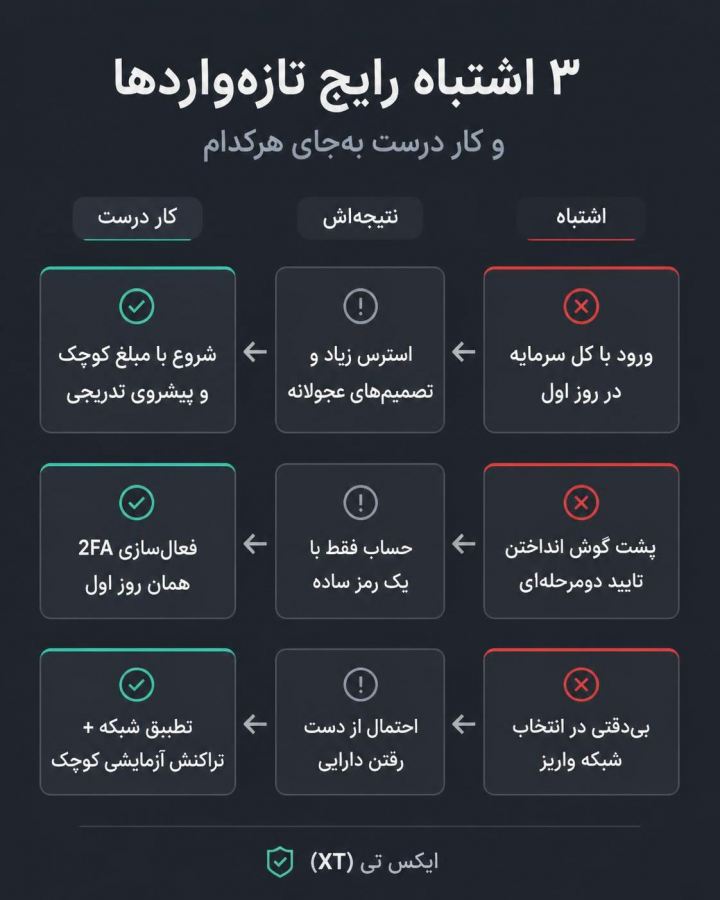 ۳ اشتباه رایج تازه‌واردها

و کار درست به‌جای هرکدام

| اشتباه | نتیجه‌اش | کار درست |
|---|---|---|
| ورود با کل سرمایه در روز اول | استرس زیاد و تصمیم‌های عجولانه | شروع با مبلغ کوچک و پیشروی تدریجی |
| پشت گوش انداختن تایید دومرحله‌ای | حساب فقط با یک رمز ساده | فعال‌سازی 2FA همان روز اول |
| بی‌دقتی در انتخاب شبکه واریز | احتمال از دست رفتن دارایی | تطبیق شبکه + تراکنش آزمایشی کوچک |

ایکس تی (XT)